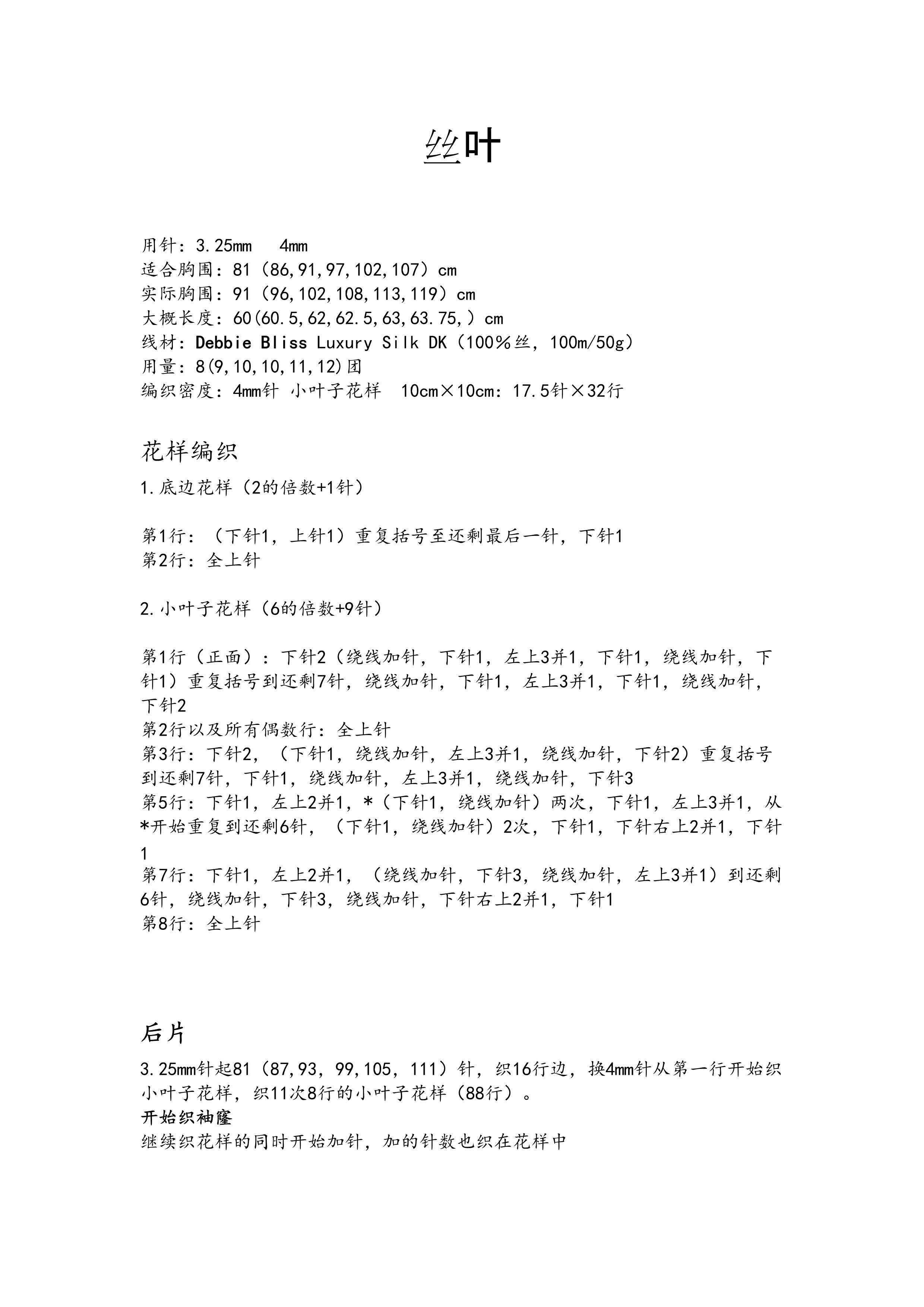 丝叶

用针：3.25mm　4mm
适合胸围：81（86,91,97,102,107）cm
实际胸围：91（96,102,108,113,119）cm
大概长度：60(60.5,62,62.5,63,63.75,）cm
线材：Debbie Bliss Luxury Silk DK（100%丝，100m/50g）
用量：8(9,10,10,11,12)团
编织密度：4mm针 小叶子花样　10cm×10cm：17.5针×32行

花样编织

1.底边花样（2的倍数+1针）

第1行：（下针1，上针1）重复括号至还剩最后一针，下针1
第2行：全上针

2.小叶子花样（6的倍数+9针）

第1行（正面）：下针2（绕线加针，下针1，左上3并1，下针1，绕线加针，下针1）重复括号到还剩7针，绕线加针，下针1，左上3并1，下针1，绕线加针，下针2
第2行以及所有偶数行：全上针
第3行：下针2，（下针1，绕线加针，左上3并1，绕线加针，下针2）重复括号到还剩7针，下针1，绕线加针，左上3并1，绕线加针，下针3
第5行：下针1，左上2并1，*（下针1，绕线加针）两次，下针1，左上3并1，从*开始重复到还剩6针，（下针1，绕线加针）2次，下针1，下针右上2并1，下针1
第7行：下针1，左上2并1，（绕线加针，下针3，绕线加针，左上3并1）到还剩6针，绕线加针，下针3，绕线加针，下针右上2并1，下针1
第8行：全上针

后片

3.25mm针起81（87,93，99,105，111）针，织16行边，换4mm针从第一行开始织小叶子花样，织11次8行的小叶子花样（88行）。
开始织袖窿
继续织花样的同时开始加针，加的针数也织在花样中